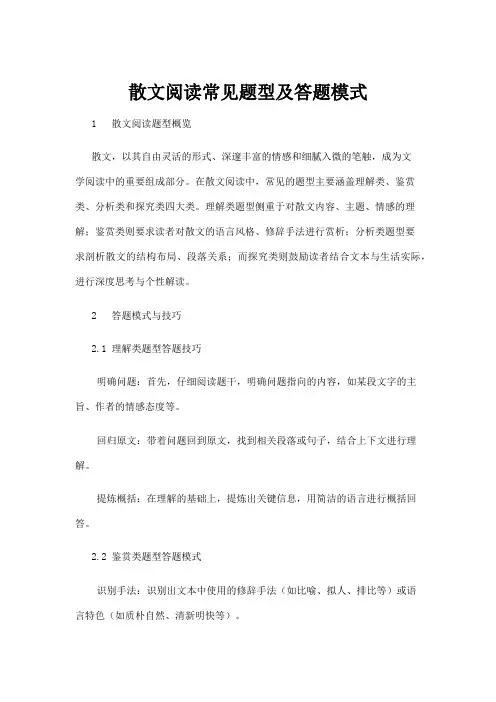 散文阅读常见题型及答题模式

1　散文阅读题型概览

散文，以其自由灵活的形式、深邃丰富的情感和细腻入微的笔触，成为文学阅读中的重要组成部分。在散文阅读中，常见的题型主要涵盖理解类、鉴赏类、分析类和探究类四大类。理解类题型侧重于对散文内容、主题、情感的理解；鉴赏类则要求读者对散文的语言风格、修辞手法进行赏析；分析类题型要求剖析散文的结构布局、段落关系；而探究类则鼓励读者结合文本与生活实际，进行深度思考与个性解读。

2　答题模式与技巧

2.1 理解类题型答题技巧

明确问题：首先，仔细阅读题干，明确问题指向的内容，如某段文字的主旨、作者的情感态度等。

回归原文：带着问题回到原文，找到相关段落或句子，结合上下文进行理解。

提炼概括：在理解的基础上，提炼出关键信息，用简洁的语言进行概括回答。

2.2 鉴赏类题型答题模式

识别手法：识别出文本中使用的修辞手法（如比喻、拟人、排比等）或语言特色（如质朴自然、清新明快等）。